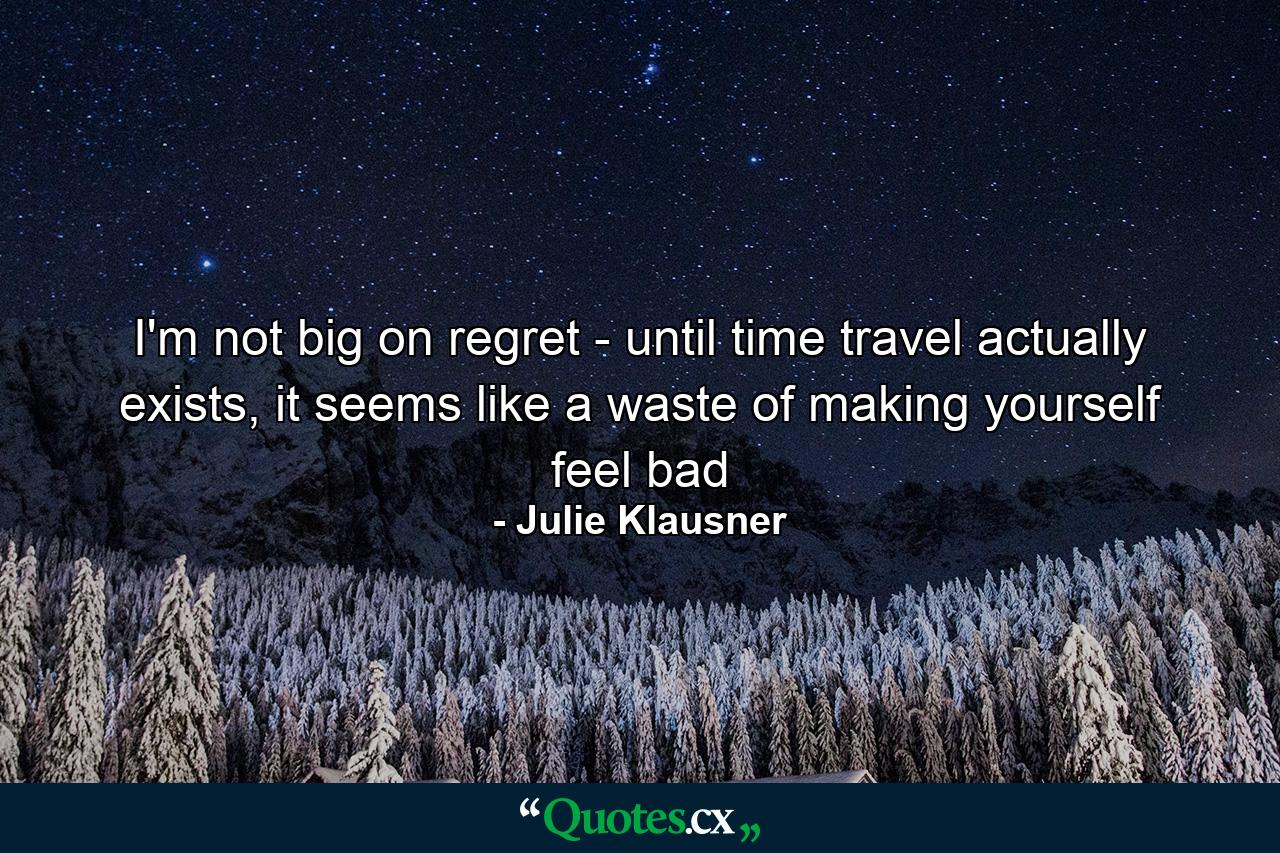 I'm not big on regret - until time travel actually exists, it seems like a waste of making yourself feel bad

- Julie Klausner

“Quotes.cx„